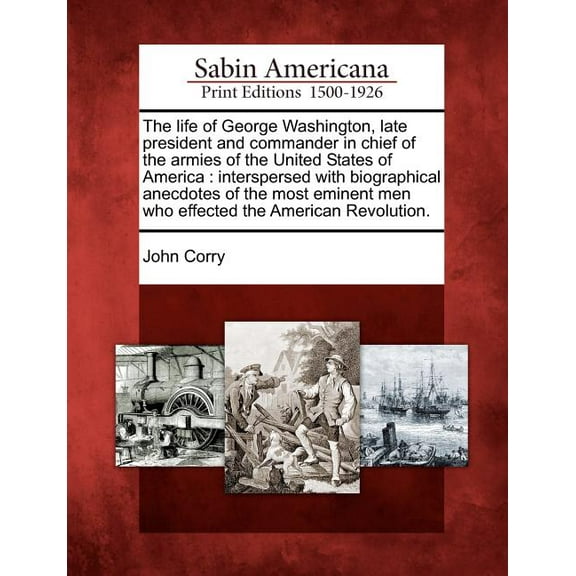 Sabin Americana
Print Editions 1500-1926

The life of George Washington, late president and commander in chief of the armies of the United States of America : interspersed with biographical anecdotes of the most eminent men who effected the American Revolution.

John Corry